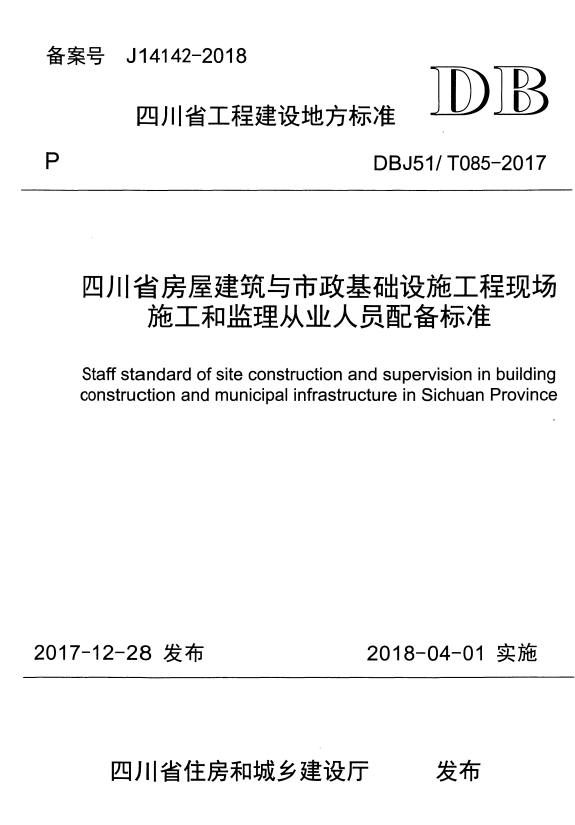 备案号 J14142-2018

DB

四川省工程建设地方标准

P

DBJ51/ T085-2017

四川省房屋建筑与市政基础设施工程现场施工和监理从业人员配备标准

Staff standard of site construction and supervision in building construction and municipal infrastructure in Sichuan Province

2017-12-28 发布

2018-04-01 实施

四川省住房和城乡建设厅 发布